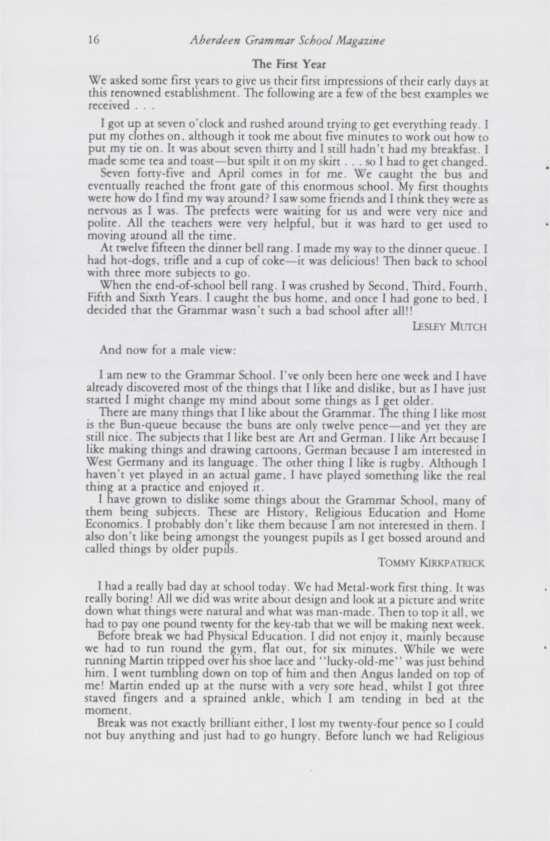 16 Aberdeen Grammar School Magazine

The First Year

We asked some first years to give us their first impressions of their early days at this renowned establishment. The following are a few of the best examples we received . . .

I got up at seven o'clock and rushed around trying to get everything ready. I put my clothes on, although it took me about five minutes to work out how to put my tie on. It was about seven thirty and I still hadn't had my breakfast. I made some tea and toast—but spilt it on my skirt . . . so I had to get changed.

Seven forty-five and April comes in for me. We caught the bus and eventually reached the front gate of this enormous school. My first thoughts were how do I find my way around? I saw some friends and I think they were as nervous as I was. The prefects were waiting for us and were very nice and polite. All the teachers were very helpful, but it was hard to get used to moving around all the time.

At twelve fifteen the dinner bell rang. I made my way to the dinner queue. I had hot-dogs, trifle and a cup of coke—it was delicious! Then back to school with three more subjects to go.

When the end-of-school bell rang, I was crushed by Second, Third, Fourth, Fifth and Sixth Years. I caught the bus home, and once I had gone to bed, I decided that the Grammar wasn't such a bad school after all!!

LESLEY MUTCH

And now for a male view:

I am new to the Grammar School. I've only been here one week and I have already discovered most of the things that I like and dislike, but as I have just started I might change my mind about some things as I get older.

There are many things that I like about the Grammar. The thing I like most is the Bun-queue because the buns are only twelve pence—and yet they are still nice. The subjects that I like best are Art and German. I like Art because I like making things and drawing cartoons, German because I am interested in West Germany and its language. The other thing I like is rugby. Although I haven't yet played in an actual game, I have played something like the real thing at a practice and enjoyed it.

I have grown to dislike some things about the Grammar School, many of them being subjects. These are History, Religious Education and Home Economics. I probably don't like them because I am not interested in them. I also don't like being amongst the youngest pupils as I get bossed around and called things by older pupils.

TOMMY KIRKPATRICK

I had a really bad day at school today. We had Metal-work first thing. It was really boring! All we did was write about design and look at a picture and write down what things were natural and what was man-made. Then to top it all, we had to pay one pound twenty for the key-tab that we will be making next week.

Before break we had Physical Education. I did not enjoy it, mainly because we had to run round the gym, flat out, for six minutes. While we were running Martin tripped over his shoe lace and "lucky-old-me" was just behind him. I went tumbling down on top of him and then Angus landed on top of me! Martin ended up at the nurse with a very sore head, whilst I got three staved fingers and a sprained ankle, which I am tending in bed at the moment.

Break was not exactly brilliant either, I lost my twenty-four pence so I could not buy anything and just had to go hungry. Before lunch we had Religious